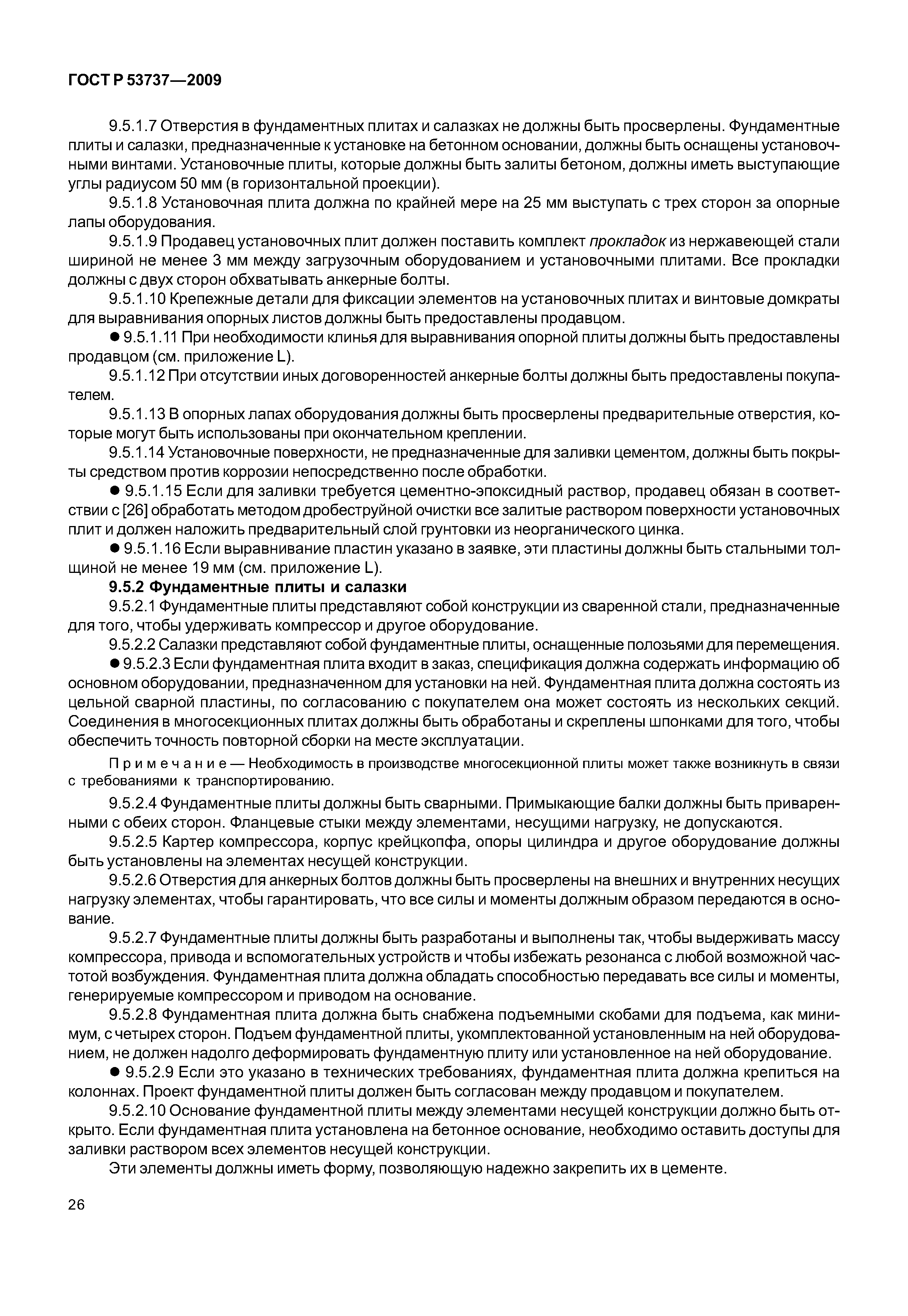 ГОСТ Р 53737—2009

9.5.1.7 Отверстия в фундаментных плитах и салазках не должны быть просверлены. Фундаментные плиты и салазки, предназначенные к установке на бетонном основании, должны быть оснащены установочными винтами. Установочные плиты, которые должны быть залиты бетоном, должны иметь выступающие углы радиусом 50 мм (в горизонтальной проекции).

9.5.1.8 Установочная плита должна по крайней мере на 25 мм выступать с трех сторон за опорные лапы оборудования.

9.5.1.9 Продавец установочных плит должен поставить комплект прокладок из нержавеющей стали шириной не менее 3 мм между загрузочным оборудованием и установочными плитами. Все прокладки должны с двух сторон обхватывать анкерные болты.

9.5.1.10 Крепежные детали для фиксации элементов на установочных плитах и винтовые домкраты для выравнивания опорных листов должны быть предоставлены продавцом.

● 9.5.1.11 При необходимости клинья для выравнивания опорной плиты должны быть предоставлены продавцом (см. приложение L).

9.5.1.12 При отсутствии иных договоренностей анкерные болты должны быть предоставлены покупателем.

9.5.1.13 В опорных лапах оборудования должны быть просверлены предварительные отверстия, которые могут быть использованы при окончательном креплении.

9.5.1.14 Установочные поверхности, не предназначенные для заливки цементом, должны быть покрыты средством против коррозии непосредственно после обработки.

● 9.5.1.15 Если для заливки требуется цементно-эпоксидный раствор, продавец обязан в соответствии с [26] обработать методом дробеструйной очистки все залитые раствором поверхности установочных плит и должен наложить предварительный слой грунтовки из неорганического цинка.

● 9.5.1.16 Если выравнивание пластин указано в заявке, эти пластины должны быть стальными толщиной не менее 19 мм (см. приложение L).

9.5.2 Фундаментные плиты и салазки

9.5.2.1 Фундаментные плиты представляют собой конструкции из сваренной стали, предназначенные для того, чтобы удерживать компрессор и другое оборудование.

9.5.2.2 Салазки представляют собой фундаментные плиты, оснащенные полозьями для перемещения.

● 9.5.2.3 Если фундаментная плита входит в заказ, спецификация должна содержать информацию об основном оборудовании, предназначенном для установки на ней. Фундаментная плита должна состоять из цельной сварной пластины, по согласованию с покупателем она может состоять из нескольких секций. Соединения в многосекционных плитах должны быть обработаны и скреплены шпонками для того, чтобы обеспечить точность повторной сборки на месте эксплуатации.

Примечание — Необходимость в производстве многосекционной плиты может также возникнуть в связи с требованиями к транспортированию.

9.5.2.4 Фундаментные плиты должны быть сварными. Примыкающие балки должны быть приваренными с обеих сторон. Фланцевые стыки между элементами, несущими нагрузку, не допускаются.

9.5.2.5 Картер компрессора, корпус крейцкопфа, опоры цилиндра и другое оборудование должны быть установлены на элементах несущей конструкции.

9.5.2.6 Отверстия для анкерных болтов должны быть просверлены на внешних и внутренних несущих нагрузку элементах, чтобы гарантировать, что все силы и моменты должным образом передаются в основание.

9.5.2.7 Фундаментные плиты должны быть разработаны и выполнены так, чтобы выдерживать массу компрессора, привода и вспомогательных устройств и чтобы избежать резонанса с любой возможной частотой возбуждения. Фундаментная плита должна обладать способностью передавать все силы и моменты, генерируемые компрессором и приводом на основание.

9.5.2.8 Фундаментная плита должна быть снабжена подъемными скобами для подъема, как минимум, с четырех сторон. Подъем фундаментной плиты, укомплектованной установленным на ней оборудованием, не должен надолго деформировать фундаментную плиту или установленное на ней оборудование.

● 9.5.2.9 Если это указано в технических требованиях, фундаментная плита должна крепиться на колоннах. Проект фундаментной плиты должен быть согласован между продавцом и покупателем.

9.5.2.10 Основание фундаментной плиты между элементами несущей конструкции должно быть открыто. Если фундаментная плита установлена на бетонное основание, необходимо оставить доступы для заливки раствором всех элементов несущей конструкции.

Эти элементы должны иметь форму, позволяющую надежно закрепить их в цементе.

26